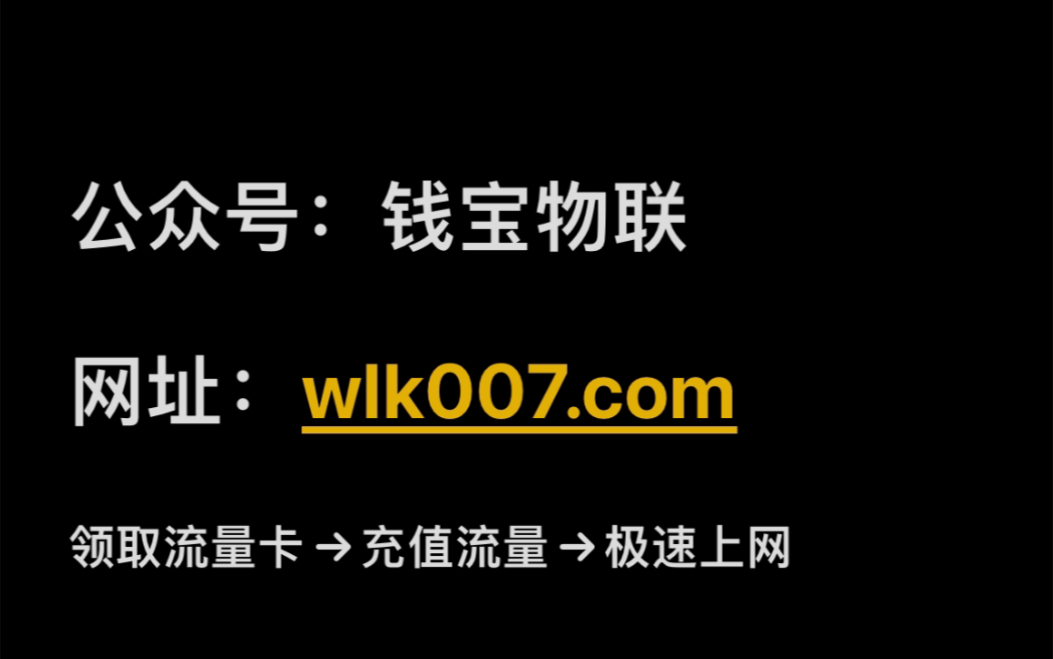 公众号：钱宝物联

网址：wlk007.com

领取流量卡 → 充值流量 → 极速上网